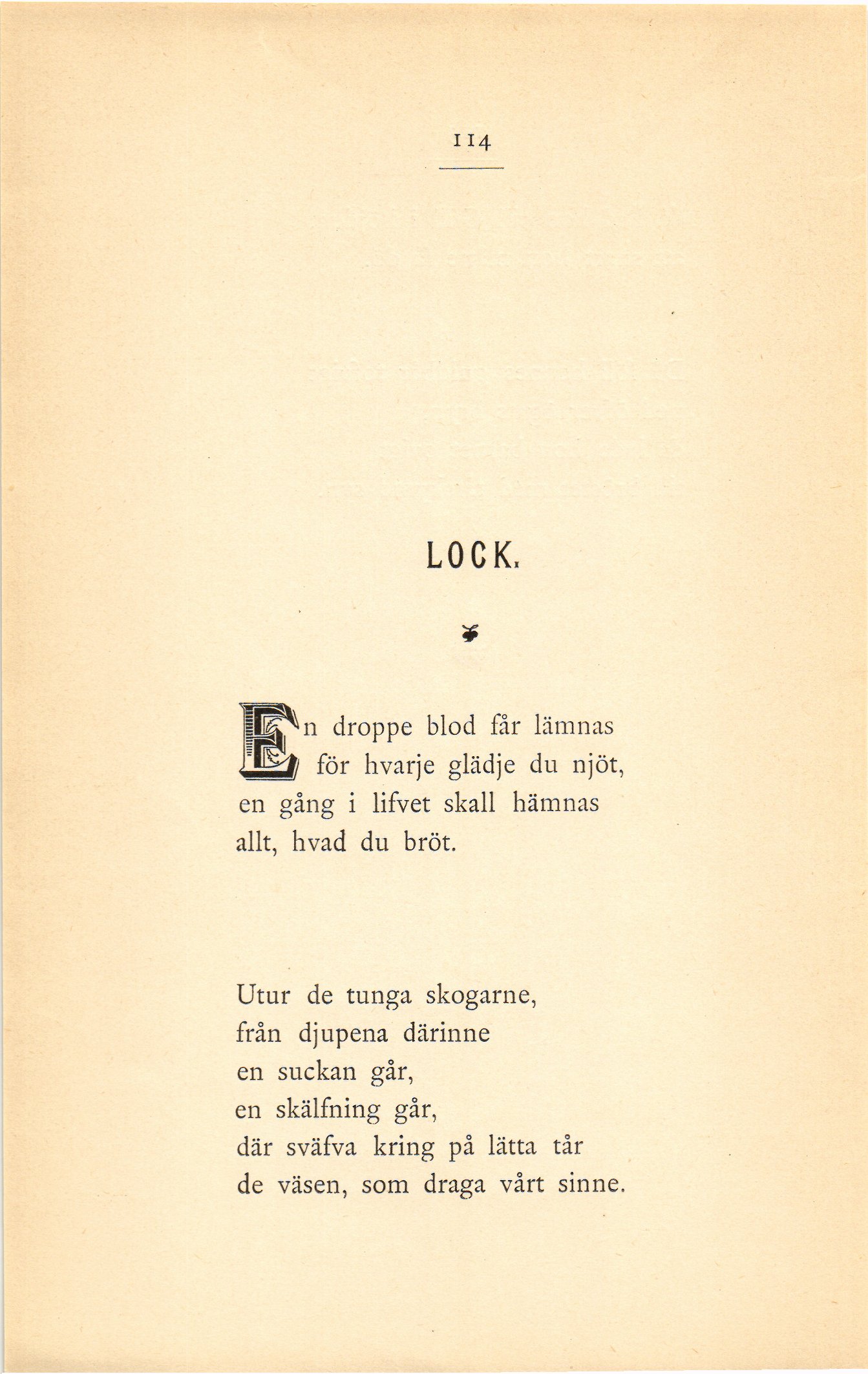 114

LOCK.

En droppe blod får lämnas
för hvarje glädje du njöt,
en gång i lifvet skall hämnas
allt, hvad du bröt.

Utur de tunga skogarne,
från djupena därinne
en suckan går,
en skälfning går,
där sväfva kring på lätta tår
de väsen, som draga vårt sinne.